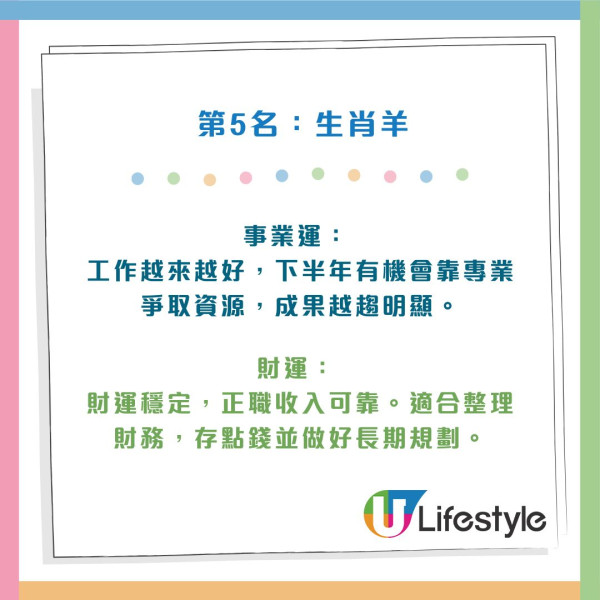 第5名：生肖羊

事業運：
工作越來越好，下半年有機會靠專業爭取資源，成果越趨明顯。

財運：
財運穩定，正職收入可靠。適合整理財務，存點錢並做好長期規劃。

U Lifestyle